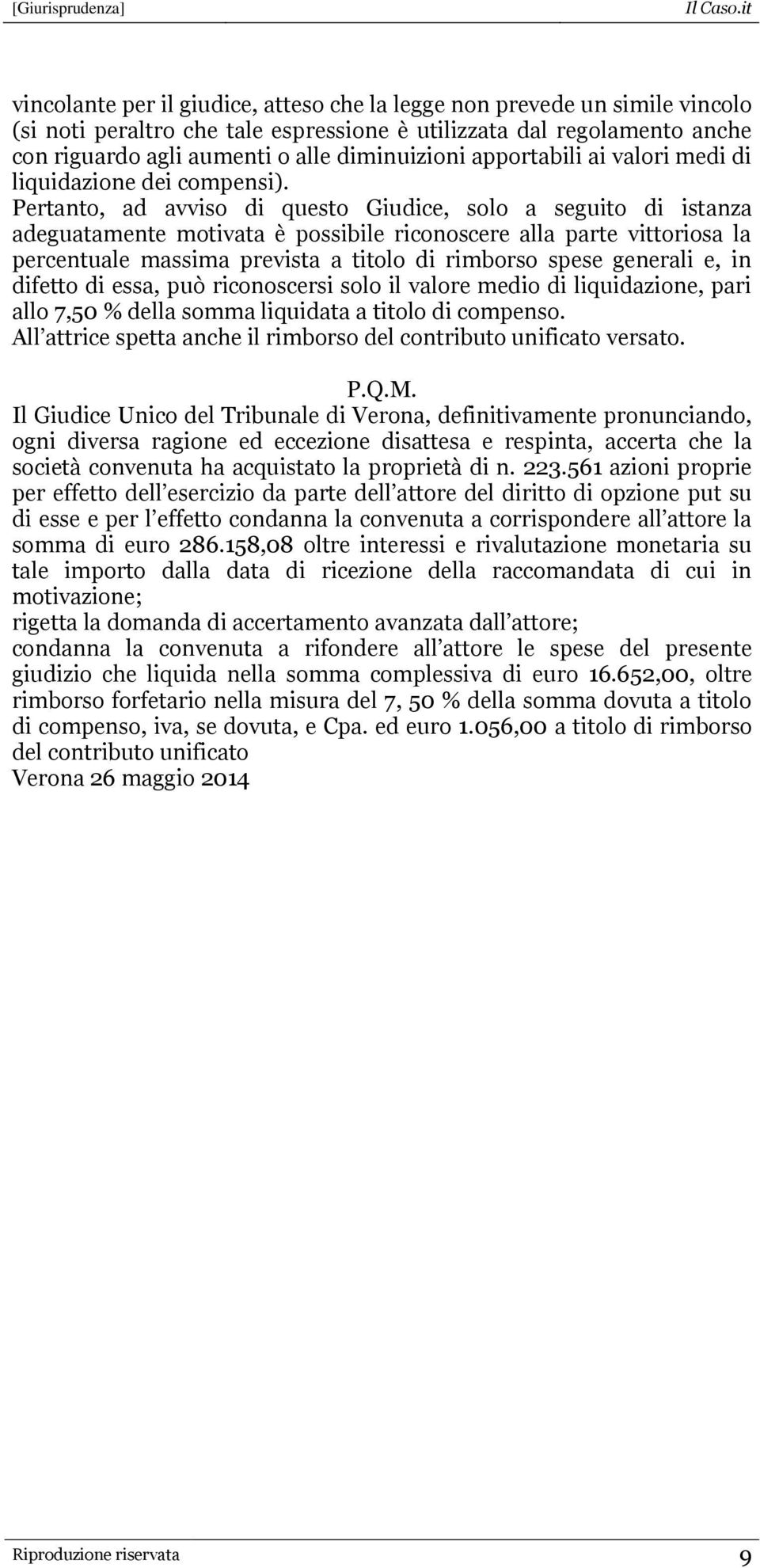 [Giurisprudenza] Il Caso.it

vincolante per il giudice, atteso che la legge non prevede un simile vincolo (si noti peraltro che tale espressione è utilizzata dal regolamento anche con riguardo agli aumenti o alle diminuizioni apportabili ai valori medi di liquidazione dei compensi).
Pertanto, ad avviso di questo Giudice, solo a seguito di istanza adeguatamente motivata è possibile riconoscere alla parte vittoriosa la percentuale massima prevista a titolo di rimborso spese generali e, in difetto di essa, può riconoscersi solo il valore medio di liquidazione, pari allo 7,50 % della somma liquidata a titolo di compenso.
All attrice spetta anche il rimborso del contributo unificato versato.

P.Q.M.
Il Giudice Unico del Tribunale di Verona, definitivamente pronunciando, ogni diversa ragione ed eccezione disattesa e respinta, accerta che la società convenuta ha acquistato la proprietà di n. 223.561 azioni proprie per effetto dell esercizio da parte dell attore del diritto di opzione put su di esse e per l effetto condanna la convenuta a corrispondere all attore la somma di euro 286.158,08 oltre interessi e rivalutazione monetaria su tale importo dalla data di ricezione della raccomandata di cui in motivazione;
rigetta la domanda di accertamento avanzata dall attore;
condanna la convenuta a rifondere all attore le spese del presente giudizio che liquida nella somma complessiva di euro 16.652,00, oltre rimborso forfetario nella misura del 7, 50 % della somma dovuta a titolo di compenso, iva, se dovuta, e Cpa. ed euro 1.056,00 a titolo di rimborso del contributo unificato
Verona 26 maggio 2014

Riproduzione riservata 9